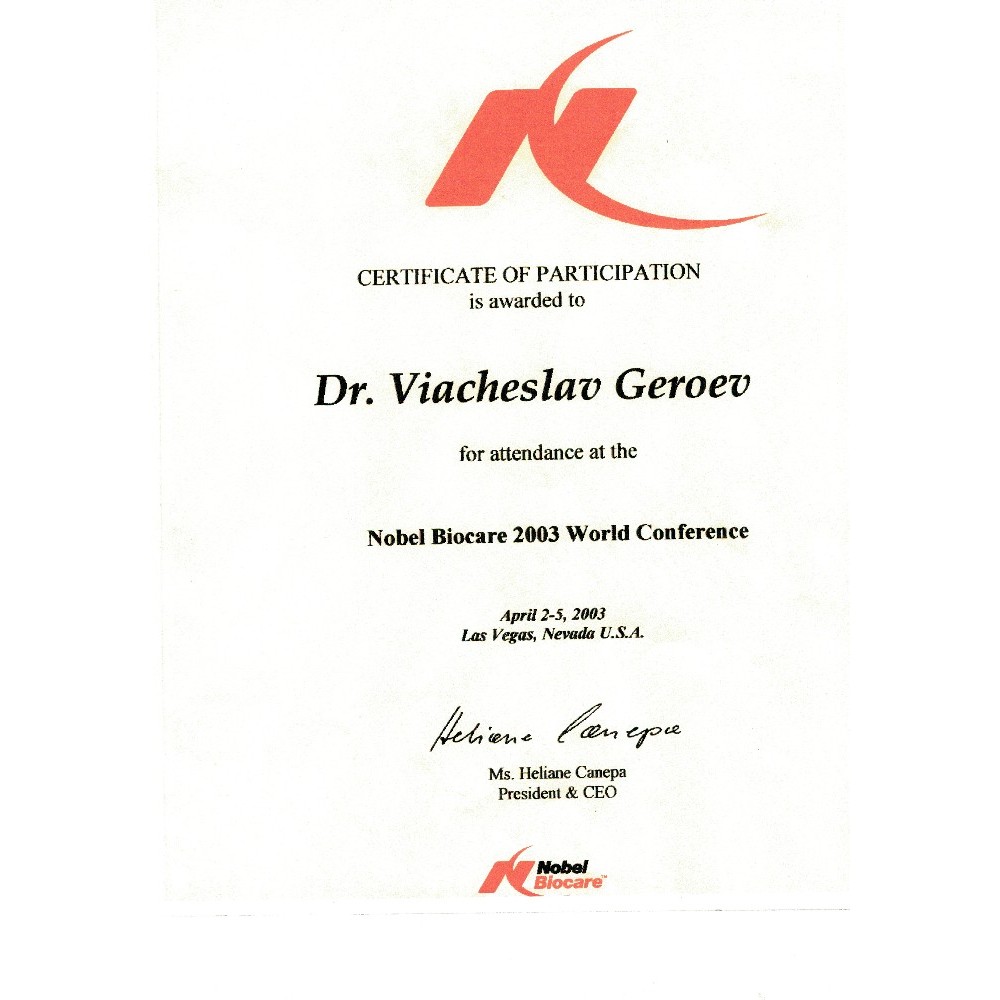 CERTIFICATE OF PARTICIPATION
is awarded to

Dr. Viacheslav Geroev

for attendance at the

Nobel Biocare 2003 World Conference

April 2-5, 2003
Las Vegas, Nevada U.S.A.

Heliane Canepa

Ms. Heliane Canepa
President & CEO

Nobel Biocare™